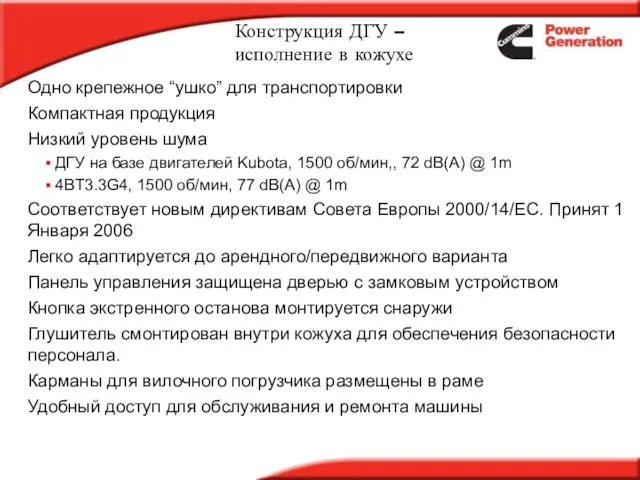 Конструкция ДГУ – исполнение в кожухе

Cummins Power Generation

Одно крепежное “ушко” для транспортировки

Компактная продукция

Низкий уровень шума

▪ ДГУ на базе двигателей Kubota, 1500 об/мин,, 72 dB(A) @ 1m

▪ 4BT3.3G4, 1500 об/мин, 77 dB(A) @ 1m

Соответствует новым директивам Совета Европы 2000/14/EC. Принят 1 Января 2006

Легко адаптируется до арендного/передвижного варианта

Панель управления защищена дверью с замковым устройством

Кнопка экстренного останова монтируется снаружи

Глушитель смонтирован внутри кожуха для обеспечения безопасности персонала.

Карманы для вилочного погрузчика размещены в раме

Удобный доступ для обслуживания и ремонта машины